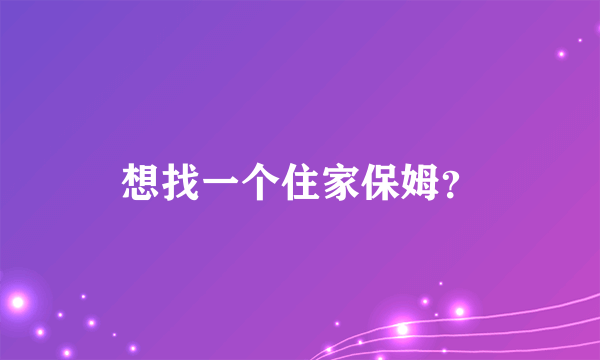 想找一个住家保姆?